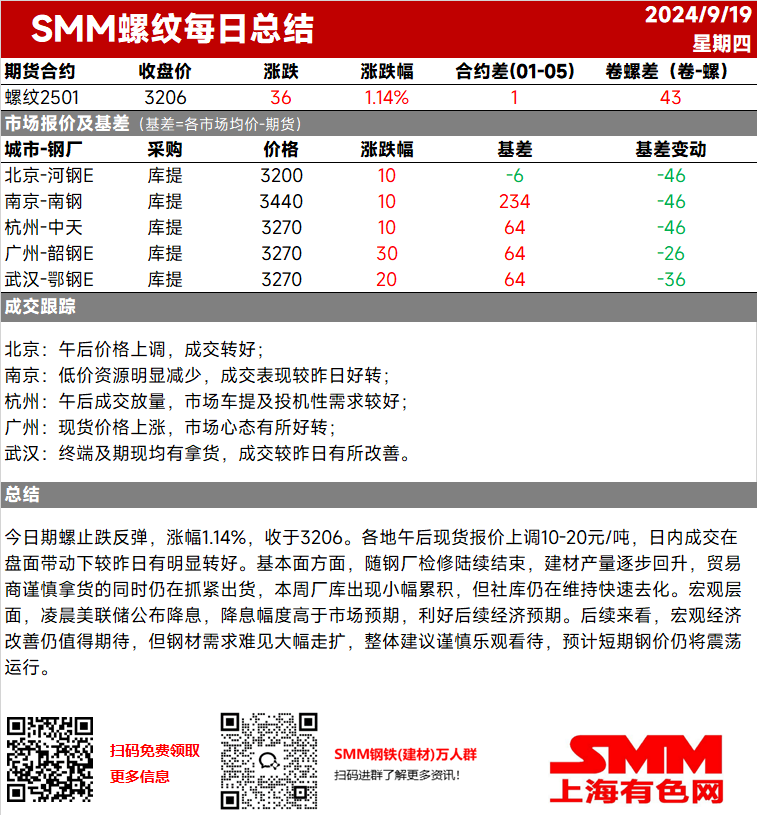 SMM螺纹每日总结

2024/9/19
星期四

| 期货合约 | 收盘价 | 涨跌 | 涨跌幅 | 合约差(01-05) | 卷螺差（卷-螺） |
|---|---|---|---|---|---|
| 螺纹2501 | 3206 | 36 | 1.14% | 1 | 43 |

市场报价及基差（基差=各市场均价-期货）

| 城市-钢厂 | 采购 | 价格 | 涨跌幅 | 基差 | 基差变动 |
|---|---|---|---|---|---|
| 北京-河钢E | 库提 | 3200 | 10 | -6 | -46 |
| 南京-南钢 | 库提 | 3440 | 10 | 234 | -46 |
| 杭州-中天 | 库提 | 3270 | 10 | 64 | -46 |
| 广州-韶钢E | 库提 | 3270 | 30 | 64 | -26 |
| 武汉-鄂钢E | 库提 | 3270 | 20 | 64 | -36 |

成交跟踪

北京：午后价格上调，成交转好；
南京：低价资源明显减少，成交表现较昨日好转；
杭州：午后成交放量，市场车提及投机性需求较好；
广州：现货价格上涨，市场心态有所好转；
武汉：终端及期现均有拿货，成交较昨日有所改善。

总结

今日期螺止跌反弹，涨幅1.14%，收于3206。各地午后现货报价上调10-20元/吨，日内成交在盘面带动下较昨日有明显转好。基本面方面，随钢厂检修陆续结束，建材产量逐步回升，贸易商谨慎拿货的同时仍在抓紧出货，本周厂库出现小幅累积，但社库仍在维持快速去化。宏观层面，凌晨美联储公布降息，降息幅度高于市场预期，利好后续经济预期。后续来看，宏观经济改善仍值得期待，但钢材需求难见大幅走扩，整体建议谨慎乐观看待，预计短期钢价仍将震荡运行。

扫码免费领取
更多信息

SMM钢铁(建材)万人群
扫码进群了解更多资讯!

SMM
上海有色网